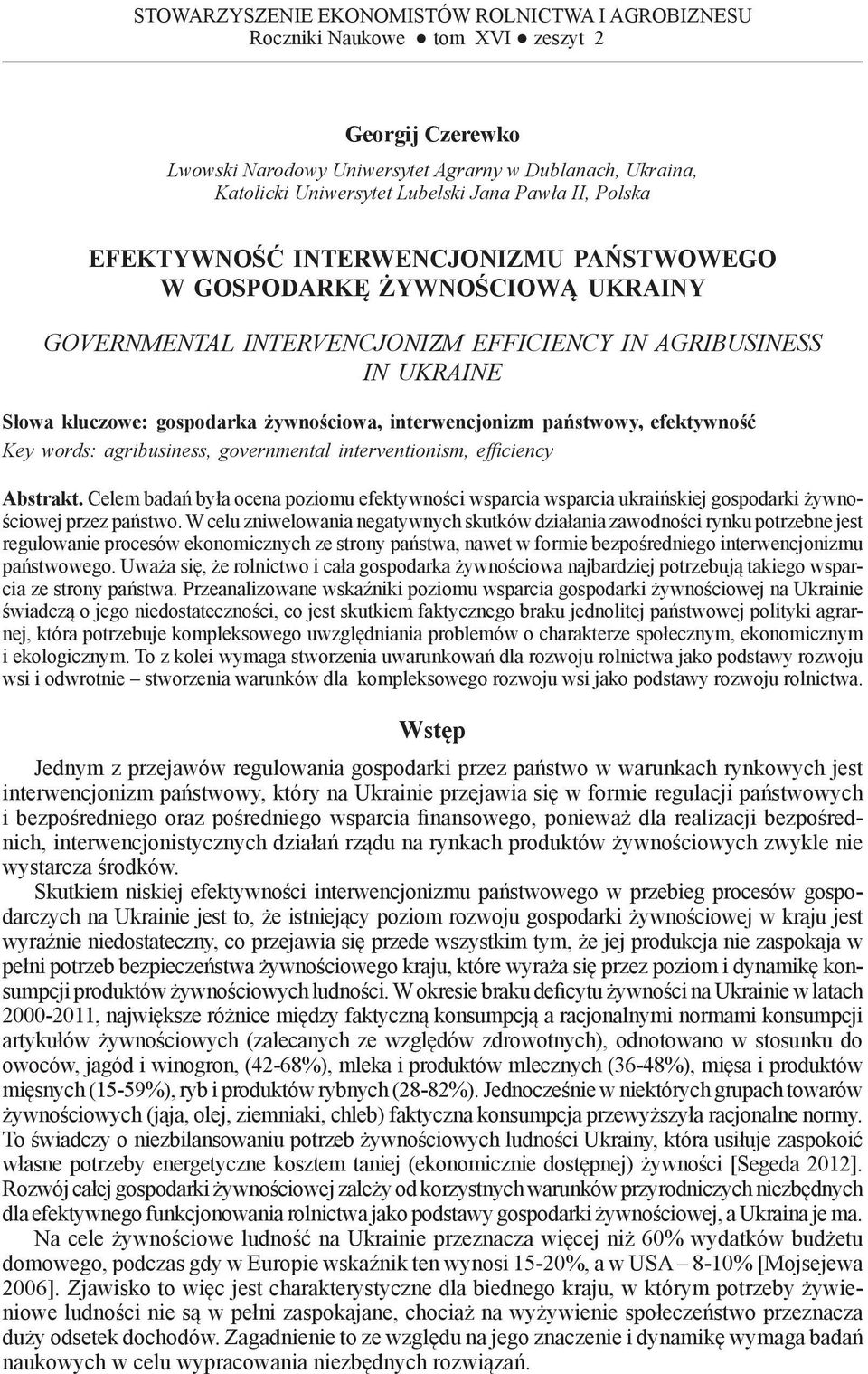 STOWARZYSZENIE EKONOMISTÓW ROLNICTWA I AGROBIZNESU
Roczniki Naukowe ● tom XVI ● zeszyt 2

Georgij Czerewko
Lwowski Narodowy Uniwersytet Agrarny w Dublanach, Ukraina,
Katolicki Uniwersytet Lubelski Jana Pawła II, Polska

EFEKTYWNOŚĆ INTERWENCJONIZMU PAŃSTWOWEGO W GOSPODARKĘ ŻYWNOŚCIOWĄ UKRAINY

GOVERNMENTAL INTERVENCJONIZM EFFICIENCY IN AGRIBUSINESS IN UKRAINE

Słowa kluczowe: gospodarka żywnościowa, interwencjonizm państwowy, efektywność
Key words: agribusiness, governmental interventionism, efficiency

Abstrakt. Celem badań była ocena poziomu efektywności wsparcia wsparcia ukraińskiej gospodarki żywnościowej przez państwo. W celu zniwelowania negatywnych skutków działania zawodności rynku potrzebne jest regulowanie procesów ekonomicznych ze strony państwa, nawet w formie bezpośredniego interwencjonizmu państwowego. Uważa się, że rolnictwo i cała gospodarka żywnościowa najbardziej potrzebują takiego wsparcia ze strony państwa. Przeanalizowane wskaźniki poziomu wsparcia gospodarki żywnościowej na Ukrainie świadczą o jego niedostateczności, co jest skutkiem faktycznego braku jednolitej państwowej polityki agrarnej, która potrzebuje kompleksowego uwzględniania problemów o charakterze społecznym, ekonomicznym i ekologicznym. To z kolei wymaga stworzenia uwarunkowań dla rozwoju rolnictwa jako podstawy rozwoju wsi i odwrotnie – stworzenia warunków dla kompleksowego rozwoju wsi jako podstawy rozwoju rolnictwa.

Wstęp

Jednym z przejawów regulowania gospodarki przez państwo w warunkach rynkowych jest interwencjonizm państwowy, który na Ukrainie przejawia się w formie regulacji państwowych i bezpośredniego oraz pośredniego wsparcia finansowego, ponieważ dla realizacji bezpośrednich, interwencjonistycznych działań rządu na rynkach produktów żywnościowych zwykle nie wystarcza środków.

Skutkiem niskiej efektywności interwencjonizmu państwowego w przebieg procesów gospodarczych na Ukrainie jest to, że istniejący poziom rozwoju gospodarki żywnościowej w kraju jest wyraźnie niedostateczny, co przejawia się przede wszystkim tym, że jej produkcja nie zaspokaja w pełni potrzeb bezpieczeństwa żywnościowego kraju, które wyraża się przez poziom i dynamikę konsumpcji produktów żywnościowych ludności. W okresie braku deficytu żywności na Ukrainie w latach 2000-2011, największe różnice między faktyczną konsumpcją a racjonalnymi normami konsumpcji artykułów żywnościowych (zalecanych ze względów zdrowotnych), odnotowano w stosunku do owoców, jagód i winogron, (42-68%), mleka i produktów mlecznych (36-48%), mięsa i produktów mięsnych (15-59%), ryb i produktów rybnych (28-82%). Jednocześnie w niektórych grupach towarów żywnościowych (jaja, olej, ziemniaki, chleb) faktyczna konsumpcja przewyższyła racjonalne normy. To świadczy o niezbilansowaniu potrzeb żywnościowych ludności Ukrainy, która usiłuje zaspokoić własne potrzeby energetyczne kosztem taniej (ekonomicznie dostępnej) żywności [Segeda 2012]. Rozwój całej gospodarki żywnościowej zależy od korzystnych warunków przyrodniczych niezbędnych dla efektywnego funkcjonowania rolnictwa jako podstawy gospodarki żywnościowej, a Ukraina je ma.

Na cele żywnościowe ludność na Ukrainie przeznacza więcej niż 60% wydatków budżetu domowego, podczas gdy w Europie wskaźnik ten wynosi 15-20%, a w USA – 8-10% [Mojsejewa 2006]. Zjawisko to więc jest charakterystyczne dla biednego kraju, w którym potrzeby żywieniowe ludności nie są w pełni zaspokajane, chociaż na wyżywienie społeczeństwo przeznacza duży odsetek dochodów. Zagadnienie to ze względu na jego znaczenie i dynamikę wymaga badań naukowych w celu wypracowania niezbędnych rozwiązań.